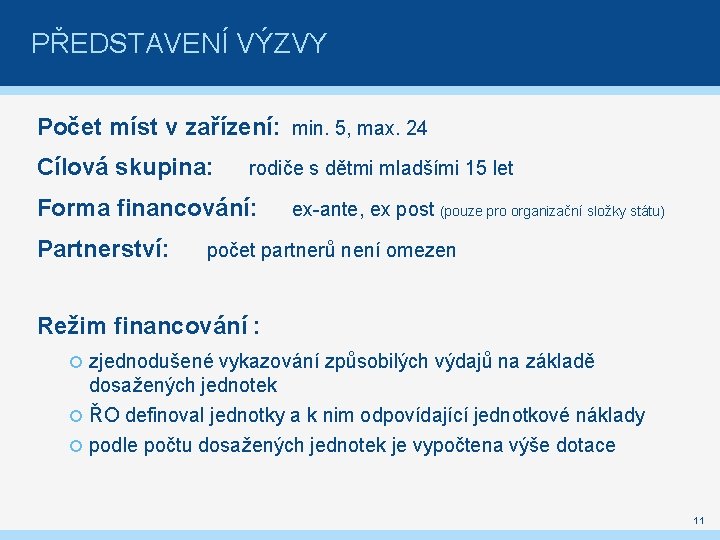 PŘEDSTAVENÍ VÝZVY

Počet míst v zařízení: min. 5, max. 24

Cílová skupina: rodiče s dětmi mladšími 15 let

Forma financování: ex-ante, ex post (pouze pro organizační složky státu)

Partnerství: počet partnerů není omezen

Režim financování :

• zjednodušené vykazování způsobilých výdajů na základě dosažených jednotek
• ŘO definoval jednotky a k nim odpovídající jednotkové náklady
• podle počtu dosažených jednotek je vypočtena výše dotace

11